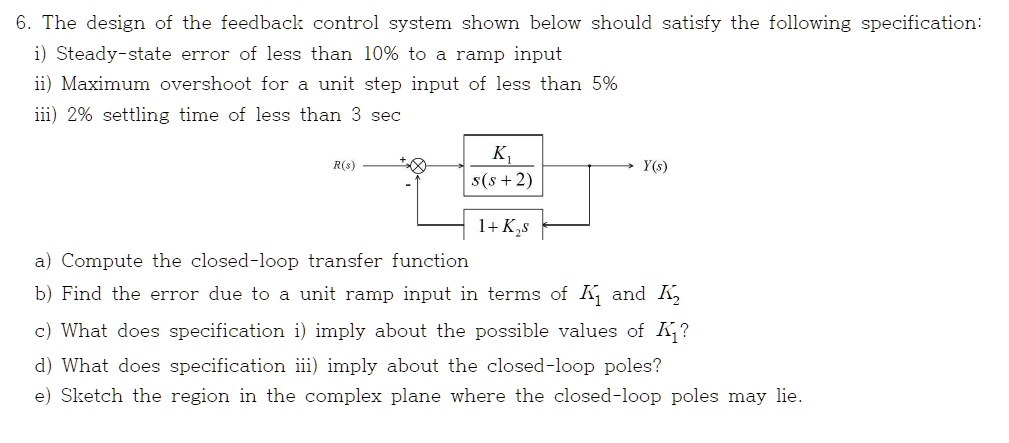 6. The design of the feedback control system shown below should satisfy the following specification:
i) Steady-state error of less than 10% to a ramp input
ii) Maximum overshoot for a unit step input of less than 5%
iii) 2% settling time of less than 3 sec

$R(s)$ + - $\frac{K_1}{s(s+2)}$ $Y(s)$

$1+K_2 s$

a) Compute the closed-loop transfer function
b) Find the error due to a unit ramp input in terms of $K_1$ and $K_2$
c) What does specification i) imply about the possible values of $K_1$?
d) What does specification iii) imply about the closed-loop poles?
e) Sketch the region in the complex plane where the closed-loop poles may lie.